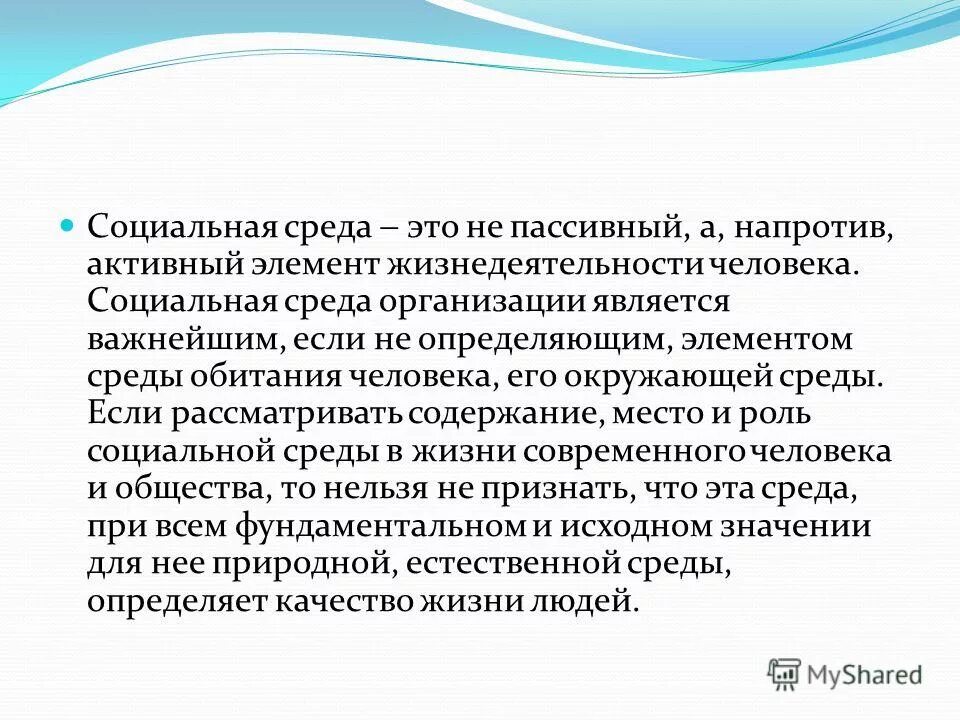 Социальная среда – это не пассивный, а, напротив, активный элемент жизнедеятельности человека. Социальная среда организации является важнейшим, если не определяющим, элементом среды обитания человека, его окружающей среды. Если рассматривать содержание, место и роль социальной среды в жизни современного человека и общества, то нельзя не признать, что эта среда, при всем фундаментальном и исходном значении для нее природной, естественной среды, определяет качество жизни людей.

MyShared